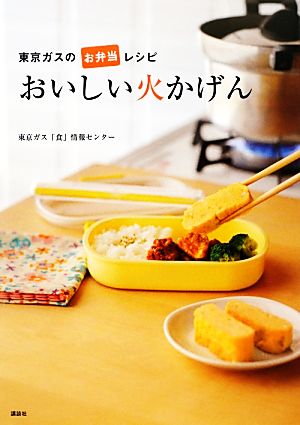 東京ガスの お弁当 レシピ

おいしい火かげん

東京ガス「食」情報センター

講談社